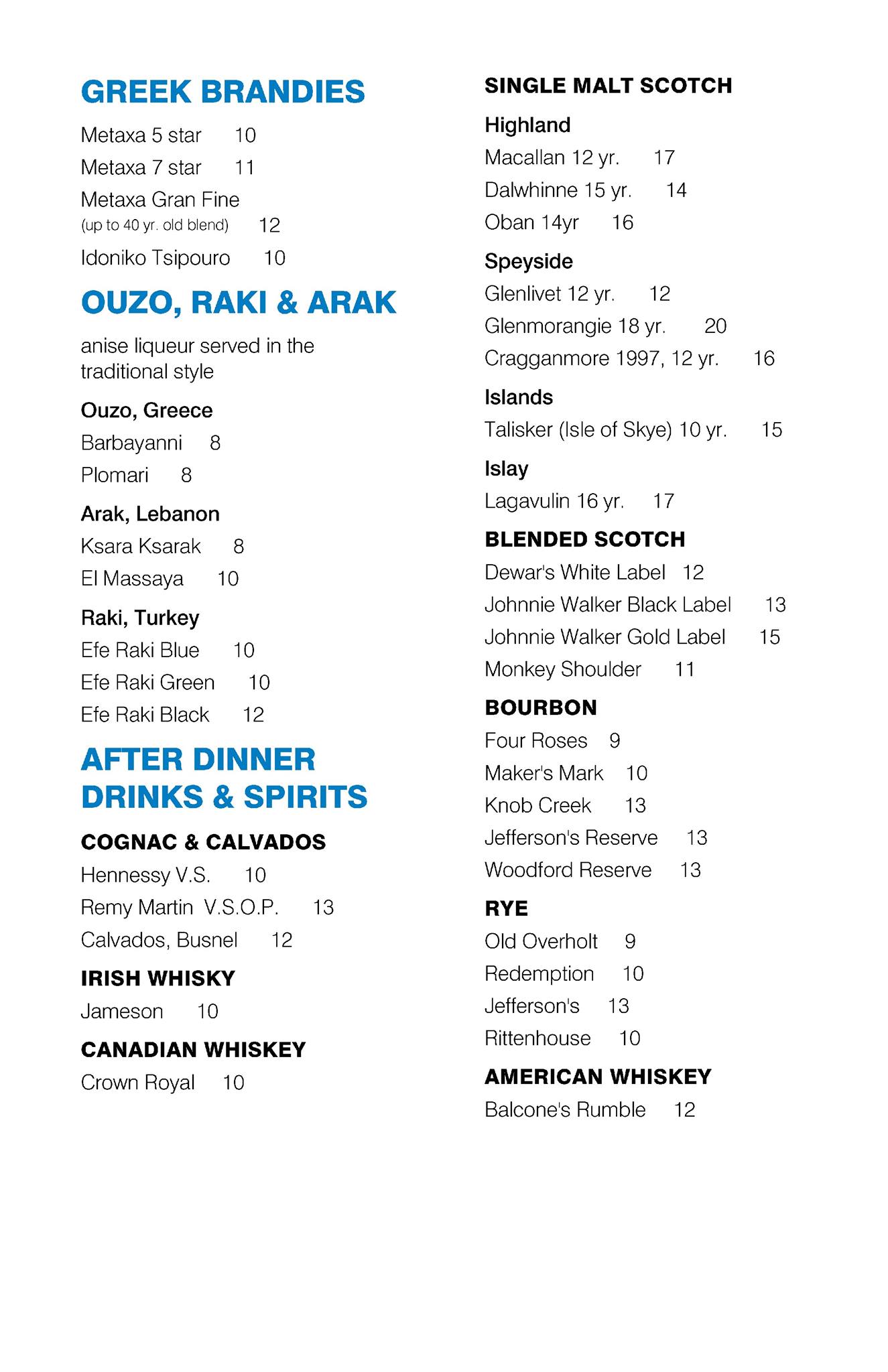 GREEK BRANDIES

Metaxa 5 star 10

Metaxa 7 star 11

Metaxa Gran Fine
(up to 40 yr. old blend) 12

Idoniko Tsipouro 10

OUZO, RAKI & ARAK

anise liqueur served in the traditional style

Ouzo, Greece

Barbayanni 8

Plomari 8

Arak, Lebanon

Ksara Ksarak 8

El Massaya 10

Raki, Turkey

Efe Raki Blue 10

Efe Raki Green 10

Efe Raki Black 12

AFTER DINNER
DRINKS & SPIRITS

COGNAC & CALVADOS

Hennessy V.S. 10

Remy Martin V.S.O.P. 13

Calvados, Busnel 12

IRISH WHISKY

Jameson 10

CANADIAN WHISKEY

Crown Royal 10

SINGLE MALT SCOTCH

Highland

Macallan 12 yr. 17

Dalwhinne 15 yr. 14

Oban 14yr 16

Speyside

Glenlivet 12 yr. 12

Glenmorangie 18 yr. 20

Cragganmore 1997, 12 yr. 16

Islands

Talisker (Isle of Skye) 10 yr. 15

Islay

Lagavulin 16 yr. 17

BLENDED SCOTCH

Dewar's White Label 12

Johnnie Walker Black Label 13

Johnnie Walker Gold Label 15

Monkey Shoulder 11

BOURBON

Four Roses 9

Maker's Mark 10

Knob Creek 13

Jefferson's Reserve 13

Woodford Reserve 13

RYE

Old Overholt 9

Redemption 10

Jefferson's 13

Rittenhouse 10

AMERICAN WHISKEY

Balcone's Rumble 12